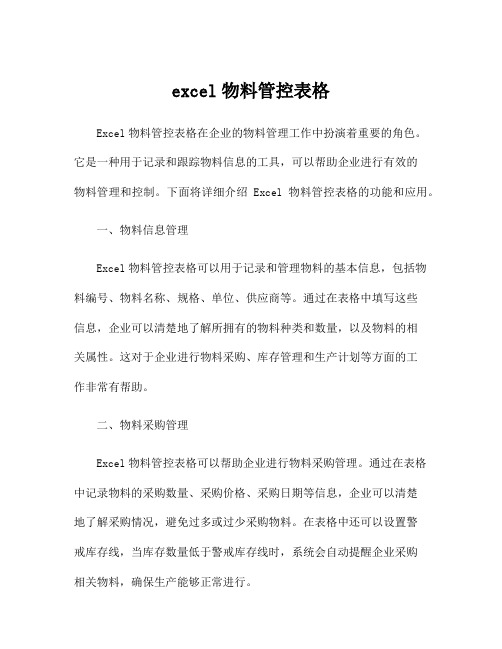 excel 物料管控表格

Excel 物料管控表格在企业的物料管理工作中扮演着重要的角色。它是一种用于记录和跟踪物料信息的工具，可以帮助企业进行有效的物料管理和控制。下面将详细介绍 Excel 物料管控表格的功能和应用。

一、物料信息管理

Excel 物料管控表格可以用于记录和管理物料的基本信息，包括物料编号、物料名称、规格、单位、供应商等。通过在表格中填写这些信息，企业可以清楚地了解所拥有的物料种类和数量，以及物料的相关属性。这对于企业进行物料采购、库存管理和生产计划等方面的工作非常有帮助。

二、物料采购管理

Excel 物料管控表格可以帮助企业进行物料采购管理。通过在表格中记录物料的采购数量、采购价格、采购日期等信息，企业可以清楚地了解采购情况，避免过多或过少采购物料。在表格中还可以设置警戒库存线，当库存数量低于警戒库存线时，系统会自动提醒企业采购相关物料，确保生产能够正常进行。